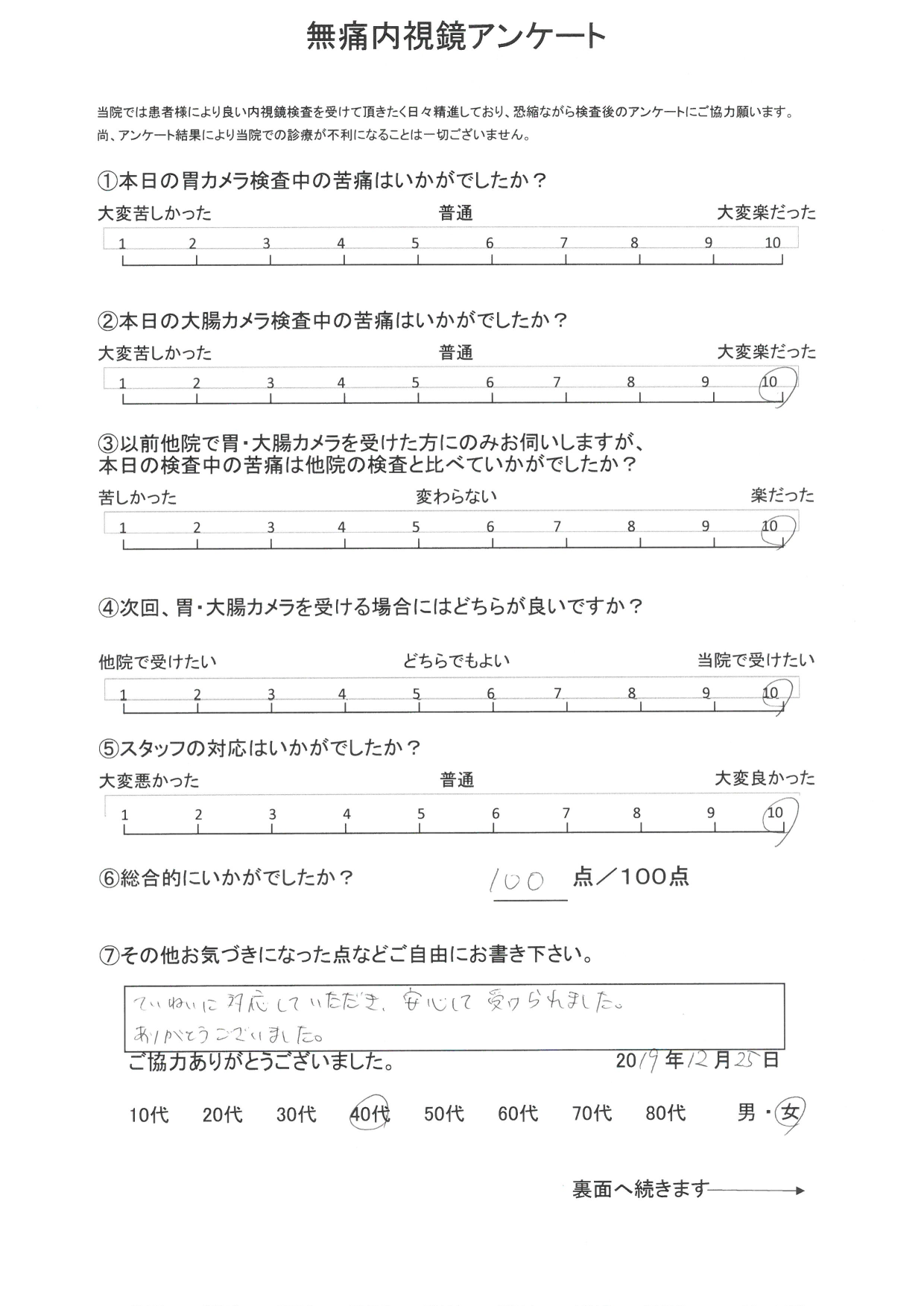 無痛内視鏡アンケート

当院では患者様により良い内視鏡検査を受けて頂きたく日々精進しており、恐縮ながら検査後のアンケートにご協力願います。
尚、アンケート結果により当院での診療が不利になることは一切ございません。

①本日の胃カメラ検査中の苦痛はいかがでしたか？
大変苦しかった　普通　大変楽だった
1 2 3 4 5 6 7 8 9 10

②本日の大腸カメラ検査中の苦痛はいかがでしたか？
大変苦しかった　普通　大変楽だった
1 2 3 4 5 6 7 8 9 10

③以前他院で胃・大腸カメラを受けた方にのみお伺いしますが、本日の検査中の苦痛は他院の検査と比べていかがでしたか？
苦しかった　変わらない　楽だった
1 2 3 4 5 6 7 8 9 10

④次回、胃・大腸カメラを受ける場合にはどちらが良いですか？
他院で受けたい　どちらでもよい　当院で受けたい
1 2 3 4 5 6 7 8 9 10

⑤スタッフの対応はいかがでしたか？
大変悪かった　普通　大変良かった
1 2 3 4 5 6 7 8 9 10

⑥総合的にいかがでしたか？　100 点／100点

⑦その他お気づきになった点などご自由にお書き下さい。
ていねいに対応していただき、安心して受けられました。
ありがとうございました。

ご協力ありがとうございました。　2019年12月25日

10代　20代　30代　40代　50代　60代　70代　80代　男・女

裏面へ続きます